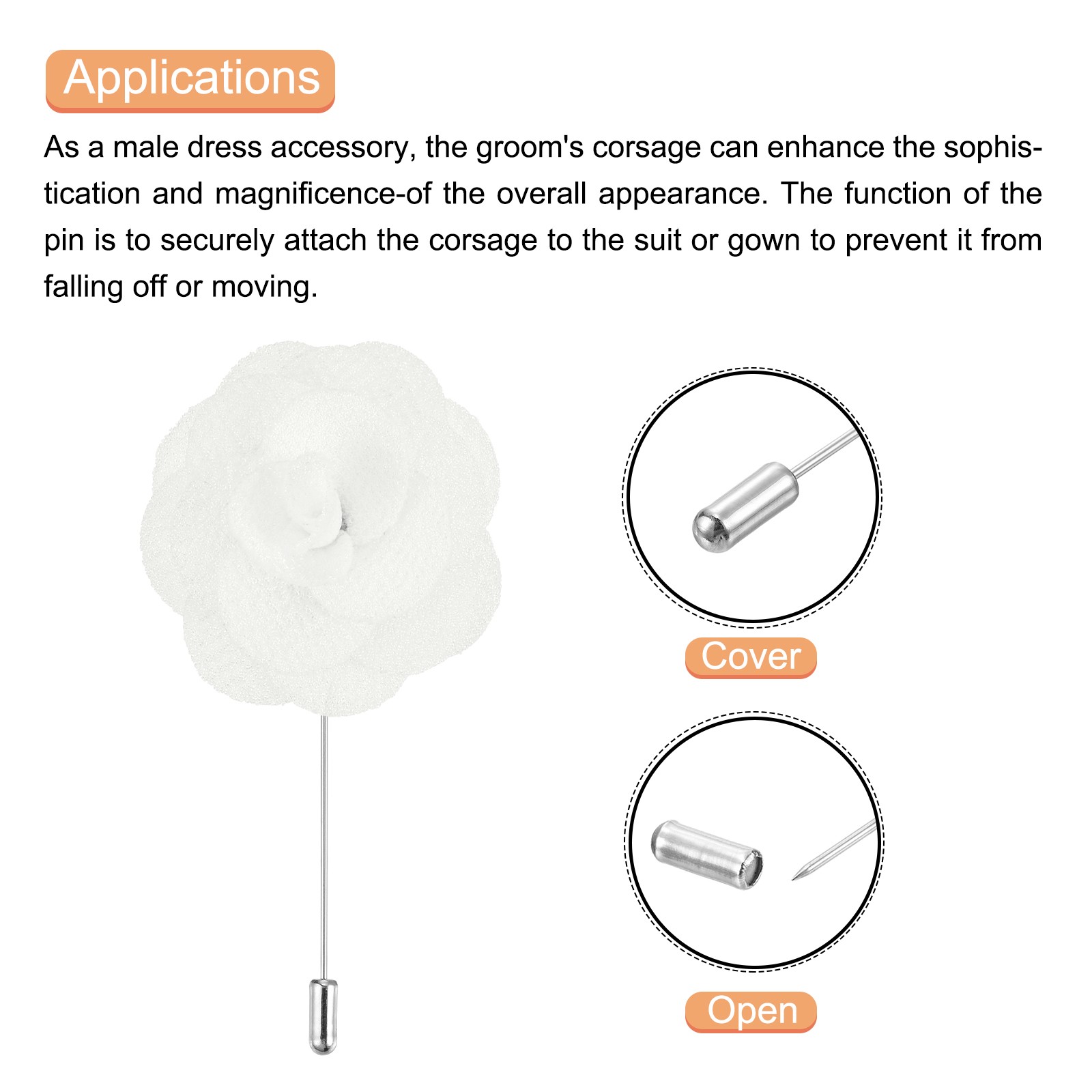 Applications

As a male dress accessory, the groom's corsage can enhance the sophistication and magnificence-of the overall appearance. The function of the pin is to securely attach the corsage to the suit or gown to prevent it from falling off or moving.

Cover

Open